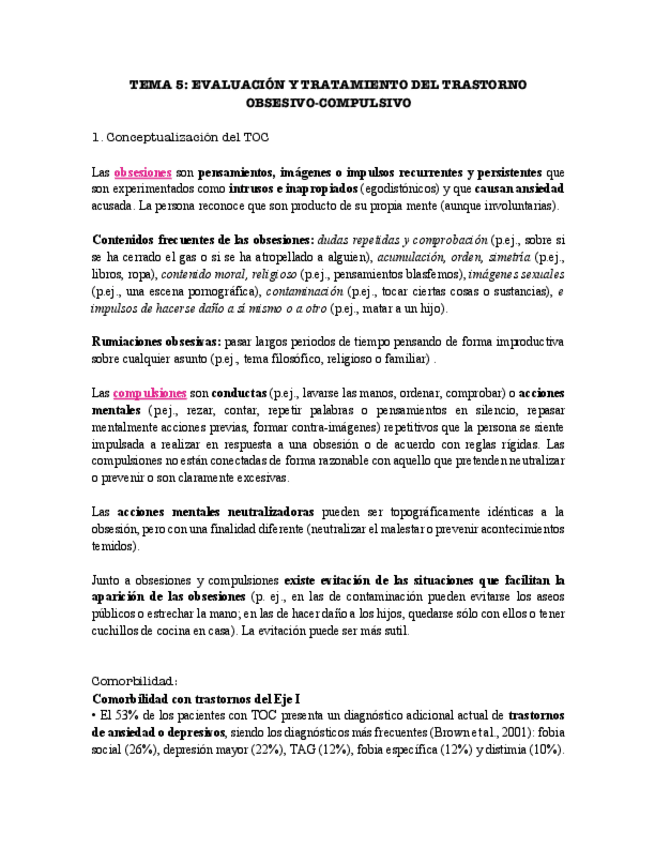 TEMA 5: EVALUACIÓN Y TRATAMIENTO DEL TRASTORNO OBSESIVO-COMPULSIVO

1. Conceptualización del TOC

Las obsesiones son pensamientos, imágenes o impulsos recurrentes y persistentes que son experimentados como intrusos e inapropiados (egodistónicos) y que causan ansiedad acusada. La persona reconoce que son producto de su propia mente (aunque involuntarias).

Contenidos frecuentes de las obsesiones: dudas repetidas y comprobación (p.ej., sobre si se ha cerrado el gas o si se ha atropellado a alguien), acumulación, orden, simetría (p.ej., libros, ropa), contenido moral, religioso (p.ej., pensamientos blasfemos), imágenes sexuales (p.ej., una escena pornográfica), contaminación (p.ej., tocar ciertas cosas o sustancias), e impulsos de hacerse daño a sí mismo o a otro (p.ej., matar a un hijo).

Rumiaciones obsesivas: pasar largos periodos de tiempo pensando de forma improductiva sobre cualquier asunto (p.ej., tema filosófico, religioso o familiar) .

Las compulsiones son conductas (p.ej., lavarse las manos, ordenar, comprobar) o acciones mentales (p.ej., rezar, contar, repetir palabras o pensamientos en silencio, repasar mentalmente acciones previas, formar contra-imágenes) repetitivos que la persona se siente impulsada a realizar en respuesta a una obsesión o de acuerdo con reglas rígidas. Las compulsiones no están conectadas de forma razonable con aquello que pretenden neutralizar o prevenir o son claramente excesivas.

Las acciones mentales neutralizadoras pueden ser topográficamente idénticas a la obsesión, pero con una finalidad diferente (neutralizar el malestar o prevenir acontecimientos temidos).

Junto a obsesiones y compulsiones existe evitación de las situaciones que facilitan la aparición de las obsesiones (p. ej., en las de contaminación pueden evitarse los aseos públicos o estrechar la mano; en las de hacer daño a los hijos, quedarse sólo con ellos o tener cuchillos de cocina en casa). La evitación puede ser más sutil.

Comorbilidad:
Comorbilidad con trastornos del Eje I
• El 53% de los pacientes con TOC presenta un diagnóstico adicional actual de trastornos de ansiedad o depresivos, siendo los diagnósticos más frecuentes (Brown et al., 2001): fobia social (26%), depresión mayor (22%), TAG (12%), fobia específica (12%) y distimia (10%).